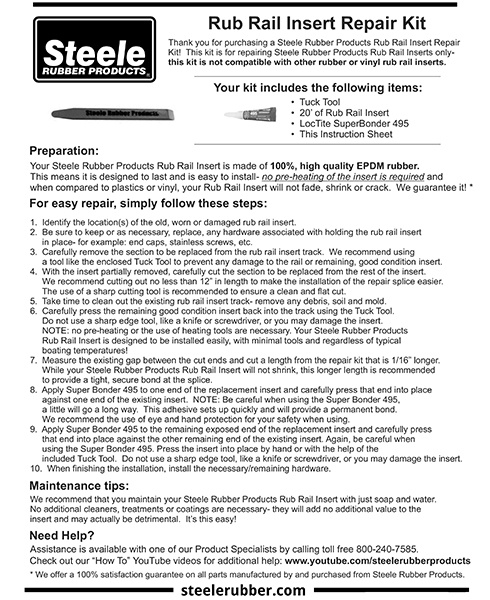 Steele
RUBBER PRODUCTS

Rub Rail Insert Repair Kit

Thank you for purchasing a Steele Rubber Products Rub Rail Insert Repair Kit! This kit is for repairing Steele Rubber Products Rub Rail Inserts only- this kit is not compatible with other rubber or vinyl rub rail inserts.

Your kit includes the following items:

Steele Rubber Products

• Tuck Tool
• 20' of Rub Rail Insert
• LocTite SuperBonder 495
• This Instruction Sheet

Preparation:
Your Steele Rubber Products Rub Rail Insert is made of 100%, high quality EPDM rubber. This means it is designed to last and is easy to install- no pre-heating of the insert is required and when compared to plastics or vinyl, your Rub Rail Insert will not fade, shrink or crack. We guarantee it! *

For easy repair, simply follow these steps:

1. Identify the location(s) of the old, worn or damaged rub rail insert.
2. Be sure to keep or as necessary, replace, any hardware associated with holding the rub rail insert in place- for example: end caps, stainless screws, etc.
3. Carefully remove the section to be replaced from the rub rail insert track. We recommend using a tool like the enclosed Tuck Tool to prevent any damage to the rail or remaining, good condition insert.
4. With the insert partially removed, carefully cut the section to be replaced from the rest of the insert. We recommend cutting out no less than 12" in length to make the installation of the repair splice easier. The use of a sharp cutting tool is recommended to ensure a clean and flat cut.
5. Take time to clean out the existing rub rail insert track- remove any debris, soil and mold.
6. Carefully press the remaining good condition insert back into the track using the Tuck Tool. Do not use a sharp edge tool, like a knife or screwdriver, or you may damage the insert. NOTE: no pre-heating or the use of heating tools are necessary. Your Steele Rubber Products Rub Rail Insert is designed to be installed easily, with minimal tools and regardless of typical boating temperatures!
7. Measure the existing gap between the cut ends and cut a length from the repair kit that is 1/16" longer. While your Steele Rubber Products Rub Rail Insert will not shrink, this longer length is recommended to provide a tight, secure bond at the splice.
8. Apply Super Bonder 495 to one end of the replacement insert and carefully press that end into place against one end of the existing insert. NOTE: Be careful when using the Super Bonder 495, a little will go a long way. This adhesive sets up quickly and will provide a permanent bond. We recommend the use of eye and hand protection for your safety when using.
9. Apply Super Bonder 495 to the remaining exposed end of the replacement insert and carefully press that end into place against the other remaining end of the existing insert. Again, be careful when using the Super Bonder 495. Press the insert into place by hand or with the help of the included Tuck Tool. Do not use a sharp edge tool, like a knife or screwdriver, or you may damage the insert.
10. When finishing the installation, install the necessary/remaining hardware.

Maintenance tips:
We recommend that you maintain your Steele Rubber Products Rub Rail Insert with just soap and water. No additional cleaners, treatments or coatings are necessary- they will add no additional value to the insert and may actually be detrimental. It's this easy!

Need Help?
Assistance is available with one of our Product Specialists by calling toll free 800-240-7585. Check out our "How To" YouTube videos for additional help: www.youtube.com/steelerubberproducts

* We offer a 100% satisfaction guarantee on all parts manufactured by and purchased from Steele Rubber Products.

steelerubber.com